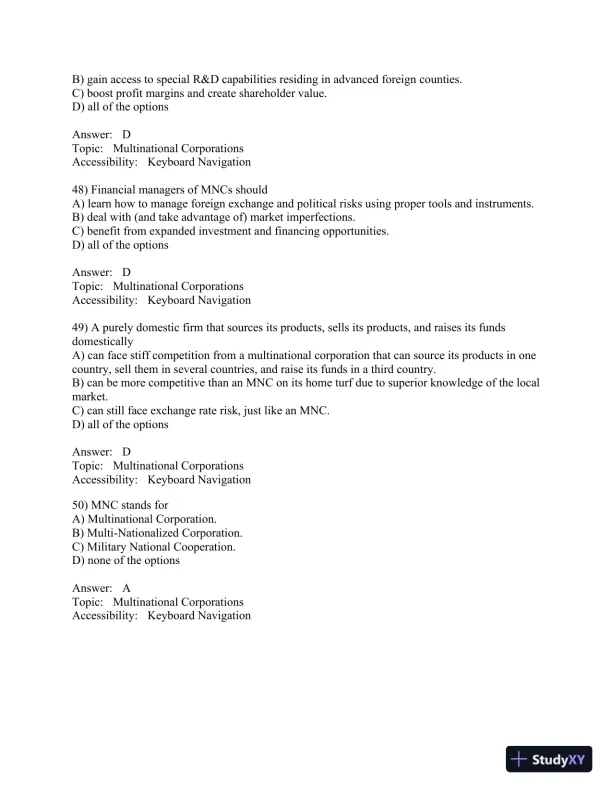 B) gain access to special R&D capabilities residing in advanced foreign counties.
C) boost profit margins and create shareholder value.
D) all of the options

Answer: D
Topic: Multinational Corporations
Accessibility: Keyboard Navigation

48) Financial managers of MNCs should
A) learn how to manage foreign exchange and political risks using proper tools and instruments.
B) deal with (and take advantage of) market imperfections.
C) benefit from expanded investment and financing opportunities.
D) all of the options

Answer: D
Topic: Multinational Corporations
Accessibility: Keyboard Navigation

49) A purely domestic firm that sources its products, sells its products, and raises its funds domestically
A) can face stiff competition from a multinational corporation that can source its products in one country, sell them in several countries, and raise its funds in a third country.
B) can be more competitive than an MNC on its home turf due to superior knowledge of the local market.
C) can still face exchange rate risk, just like an MNC.
D) all of the options

Answer: D
Topic: Multinational Corporations
Accessibility: Keyboard Navigation

50) MNC stands for
A) Multinational Corporation.
B) Multi-Nationalized Corporation.
C) Military National Cooperation.
D) none of the options

Answer: A
Topic: Multinational Corporations
Accessibility: Keyboard Navigation

StudyXY